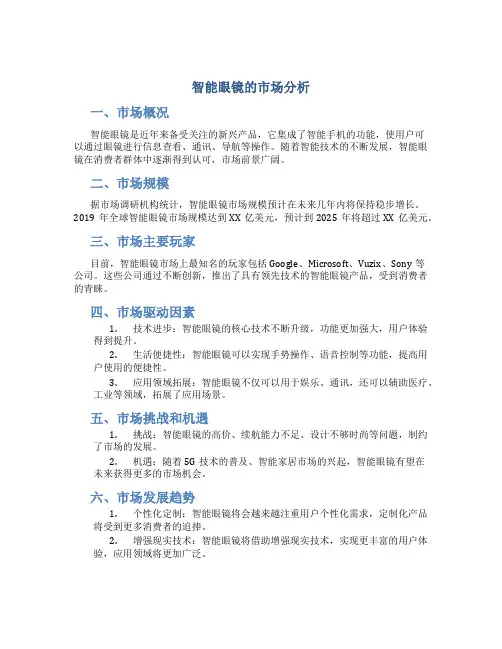 智能眼镜的市场分析

一、市场概况

智能眼镜是近年来备受关注的新兴产品，它集成了智能手机的功能，使用户可以通过眼镜进行信息查看、通讯、导航等操作。随着智能技术的不断发展，智能眼镜在消费者群体中逐渐得到认可，市场前景广阔。

二、市场规模

据市场调研机构统计，智能眼镜市场规模预计在未来几年内将保持稳步增长。2019 年全球智能眼镜市场规模达到 XX 亿美元，预计到 2025 年将超过 XX 亿美元。

三、市场主要玩家

目前，智能眼镜市场上最知名的玩家包括 Google、Microsoft、Vuzix、Sony 等公司。这些公司通过不断创新，推出了具有领先技术的智能眼镜产品，受到消费者的青睐。

四、市场驱动因素

1. 技术进步：智能眼镜的核心技术不断升级，功能更加强大，用户体验得到提升。

2. 生活便捷性：智能眼镜可以实现手势操作、语音控制等功能，提高用户使用的便捷性。

3. 应用领域拓展：智能眼镜不仅可以用于娱乐、通讯，还可以辅助医疗、工业等领域，拓展了应用场景。

五、市场挑战和机遇

1. 挑战：智能眼镜的高价、续航能力不足、设计不够时尚等问题，制约了市场的发展。

2. 机遇：随着 5G 技术的普及、智能家居市场的兴起，智能眼镜有望在未来获得更多的市场机会。

六、市场发展趋势

1. 个性化定制：智能眼镜将会越来越注重用户个性化需求，定制化产品将受到更多消费者的追捧。

2. 增强现实技术：智能眼镜将借助增强现实技术，实现更丰富的用户体验，应用领域将更加广泛。